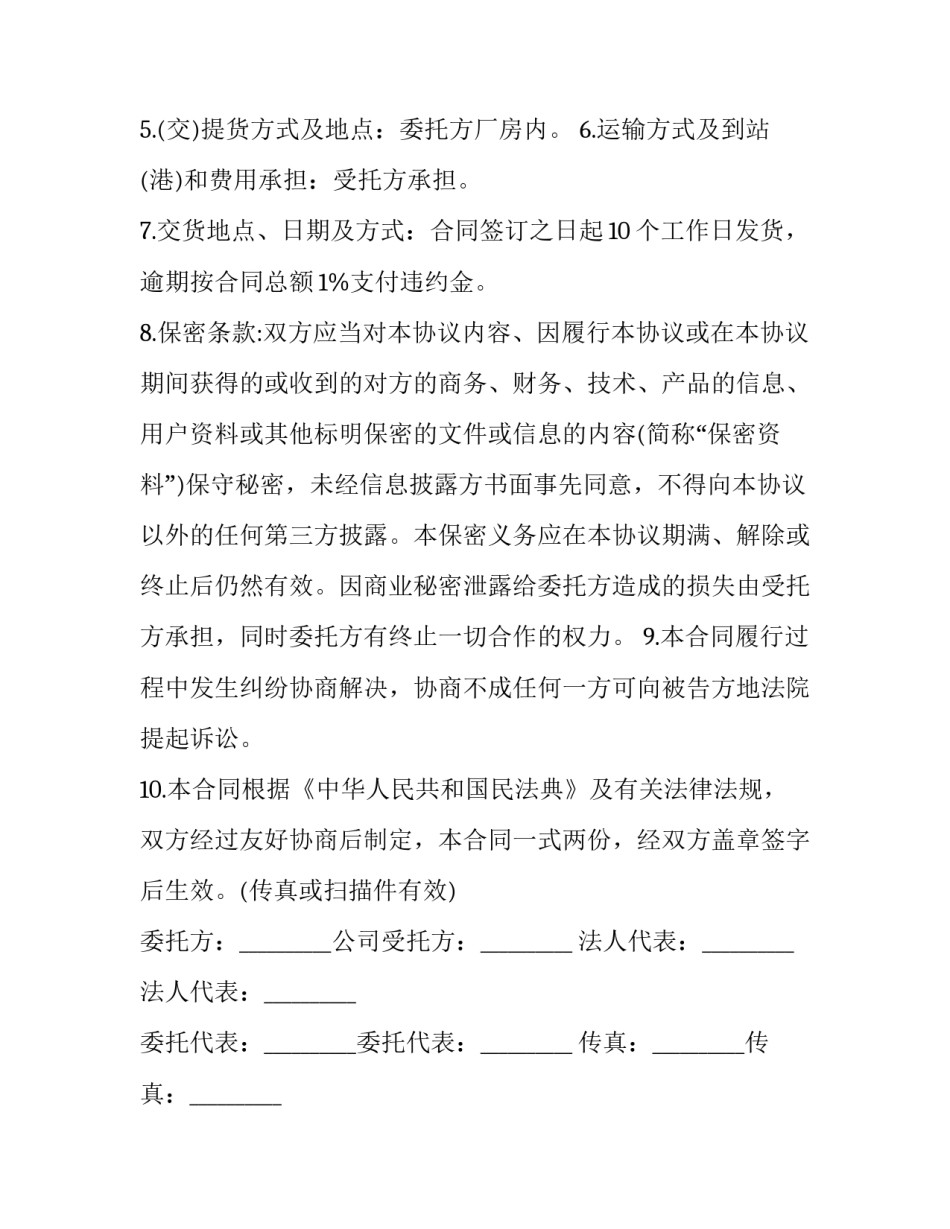 5.(交)提货方式及地点：委托方厂房内。 6.运输方式及到站(港)和费用承担：受托方承担。

7.交货地点、日期及方式：合同签订之日起10个工作日发货，逾期按合同总额1%支付违约金。

8.保密条款:双方应当对本协议内容、因履行本协议或在本协议期间获得的或收到的对方的商务、财务、技术、产品的信息、用户资料或其他标明保密的文件或信息的内容(简称“保密资料”)保守秘密，未经信息披露方书面事先同意，不得向本协议以外的任何第三方披露。本保密义务应在本协议期满、解除或终止后仍然有效。因商业秘密泄露给委托方造成的损失由受托方承担，同时委托方有终止一切合作的权力。 9.本合同履行过程中发生纠纷协商解决，协商不成任何一方可向被告方地法院提起诉讼。

10.本合同根据《中华人民共和国民法典》及有关法律法规，双方经过友好协商后制定，本合同一式两份，经双方盖章签字后生效。(传真或扫描件有效)

委托方：________公司受托方：________ 法人代表：________ 法人代表：________

委托代表：________委托代表：________ 传真：________传真：________